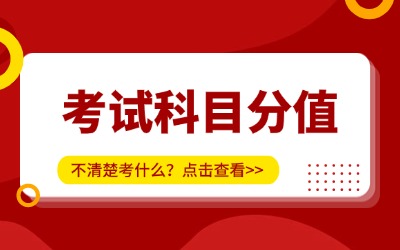 考试科目分值

不清楚考什么？点击查看>>